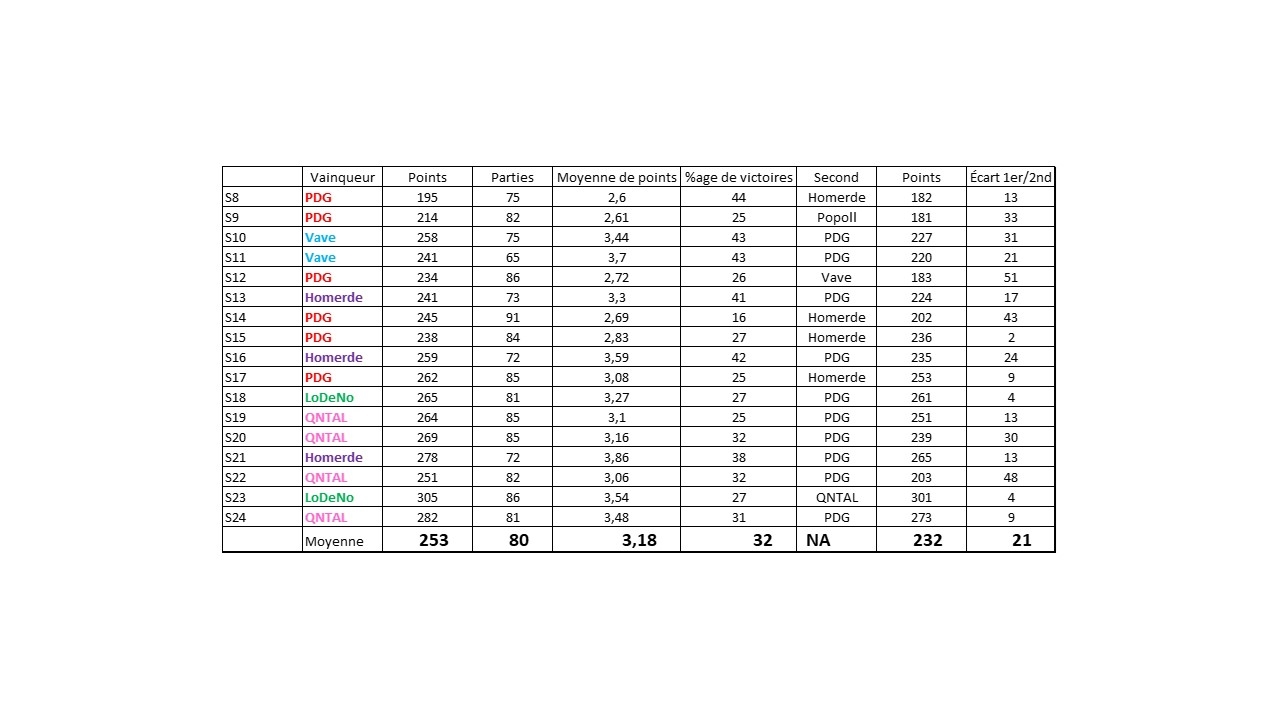 |  | Vainqueur | Points | Parties | Moyenne de points | %age de victoires | Second | Points | Écart 1er/2nd |
|---|---|---|---|---|---|---|---|---|
| S8 | PDG | 195 | 75 | 2,6 | 44 | Homerde | 182 | 13 |
| S9 | PDG | 214 | 82 | 2,61 | 25 | Popoll | 181 | 33 |
| S10 | Vave | 258 | 75 | 3,44 | 43 | PDG | 227 | 31 |
| S11 | Vave | 241 | 65 | 3,7 | 43 | PDG | 220 | 21 |
| S12 | PDG | 234 | 86 | 2,72 | 26 | Vave | 183 | 51 |
| S13 | Homerde | 241 | 73 | 3,3 | 41 | PDG | 224 | 17 |
| S14 | PDG | 245 | 91 | 2,69 | 16 | Homerde | 202 | 43 |
| S15 | PDG | 238 | 84 | 2,83 | 27 | Homerde | 236 | 2 |
| S16 | Homerde | 259 | 72 | 3,59 | 42 | PDG | 235 | 24 |
| S17 | PDG | 262 | 85 | 3,08 | 25 | Homerde | 253 | 9 |
| S18 | LoDeNo | 265 | 81 | 3,27 | 27 | PDG | 261 | 4 |
| S19 | QNTAL | 264 | 85 | 3,1 | 25 | PDG | 251 | 13 |
| S20 | QNTAL | 269 | 85 | 3,16 | 32 | PDG | 239 | 30 |
| S21 | Homerde | 278 | 72 | 3,86 | 38 | PDG | 265 | 13 |
| S22 | QNTAL | 251 | 82 | 3,06 | 32 | PDG | 203 | 48 |
| S23 | LoDeNo | 305 | 86 | 3,54 | 27 | QNTAL | 301 | 4 |
| S24 | QNTAL | 282 | 81 | 3,48 | 31 | PDG | 273 | 9 |
|  | Moyenne | 253 | 80 | 3,18 | 32 | NA | 232 | 21 |